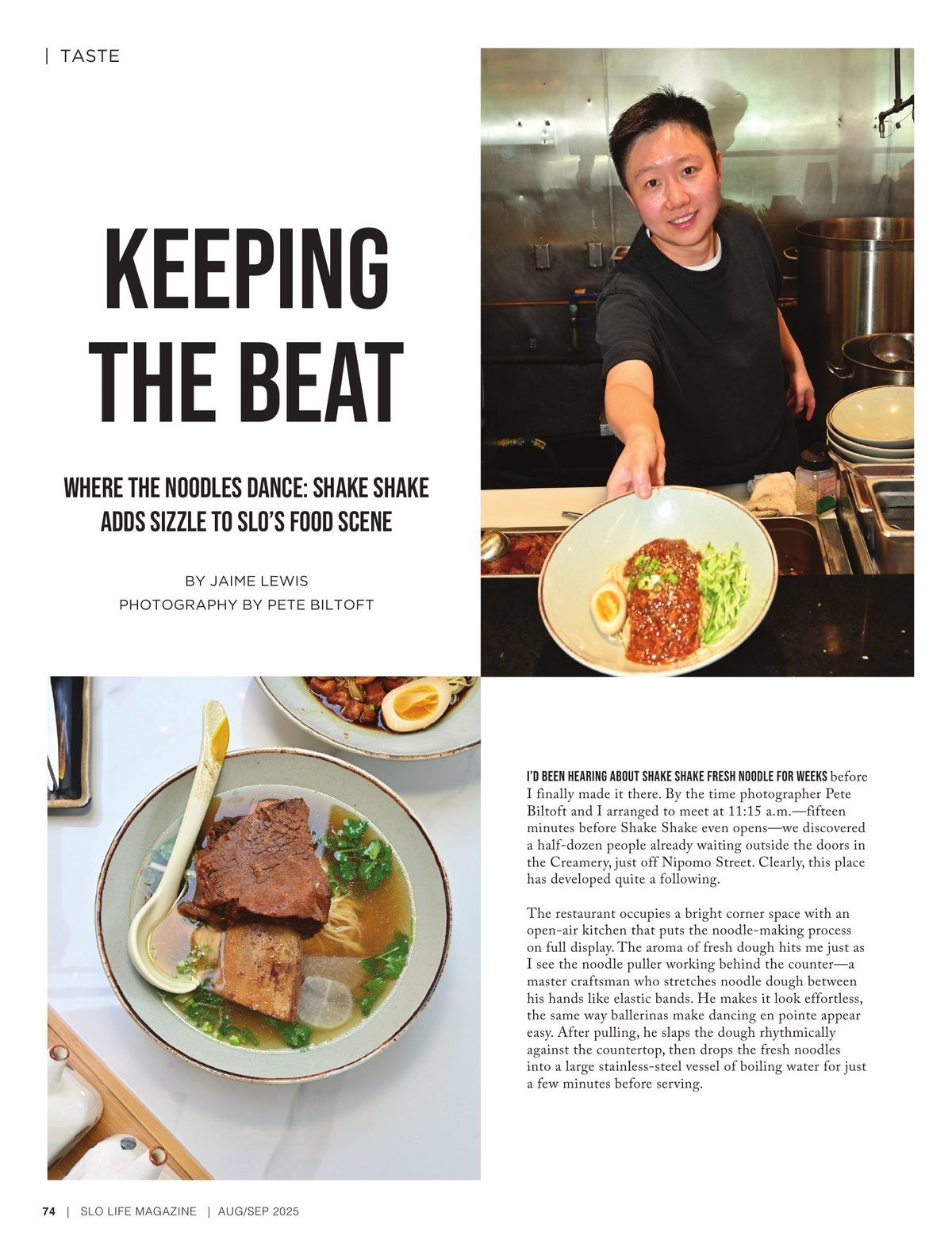 | TASTE

KEEPING THE BEAT

WHERE THE NOODLES DANCE: SHAKE SHAKE ADDS SIZZLE TO SLO'S FOOD SCENE

BY JAIME LEWIS
PHOTOGRAPHY BY PETE BILTOFT

I'D BEEN HEARING ABOUT SHAKE SHAKE FRESH NOODLE FOR WEEKS before I finally made it there. By the time photographer Pete Biltoft and I arranged to meet at 11:15 a.m.—fifteen minutes before Shake Shake even opens—we discovered a half-dozen people already waiting outside the doors in the Creamery, just off Nipomo Street. Clearly, this place has developed quite a following.

The restaurant occupies a bright corner space with an open-air kitchen that puts the noodle-making process on full display. The aroma of fresh dough hits me just as I see the noodle puller working behind the counter—a master craftsman who stretches noodle dough between his hands like elastic bands. He makes it look effortless, the same way ballerinas make dancing en pointe appear easy. After pulling, he slaps the dough rhythmically against the countertop, then drops the fresh noodles into a large stainless-steel vessel of boiling water for just a few minutes before serving.

74 | SLO LIFE MAGAZINE | AUG/SEP 2025